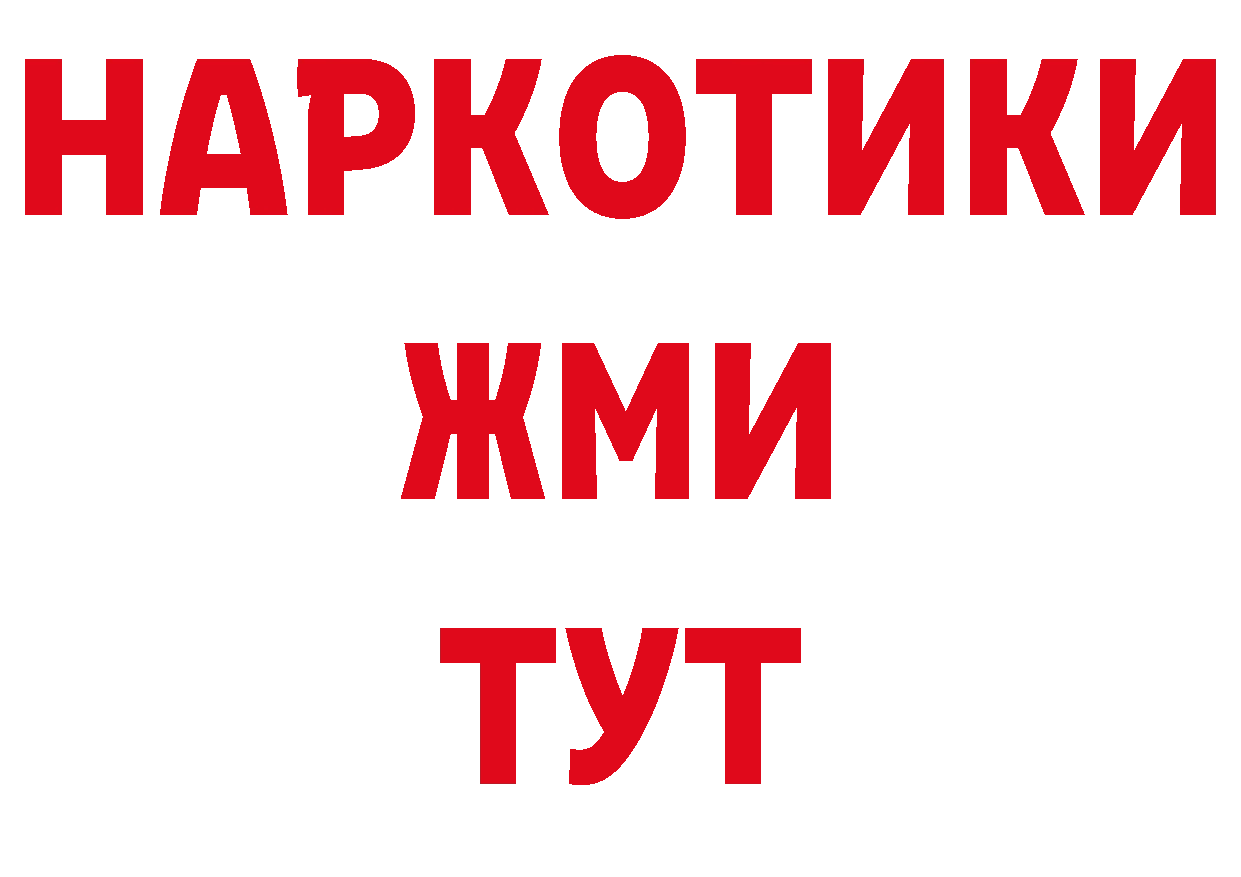 НАРКОТИКИ
ЖМИ
ТУТ